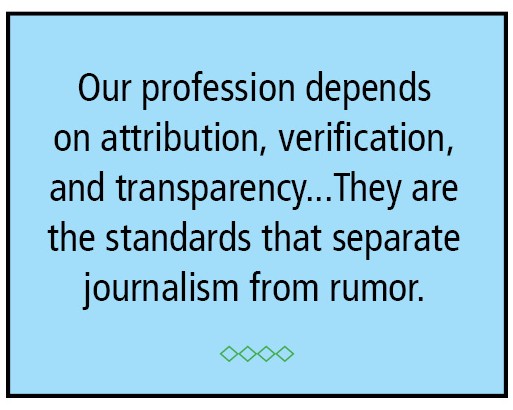 Our profession depends on attribution, verification, and transparency...They are the standards that separate journalism from rumor.